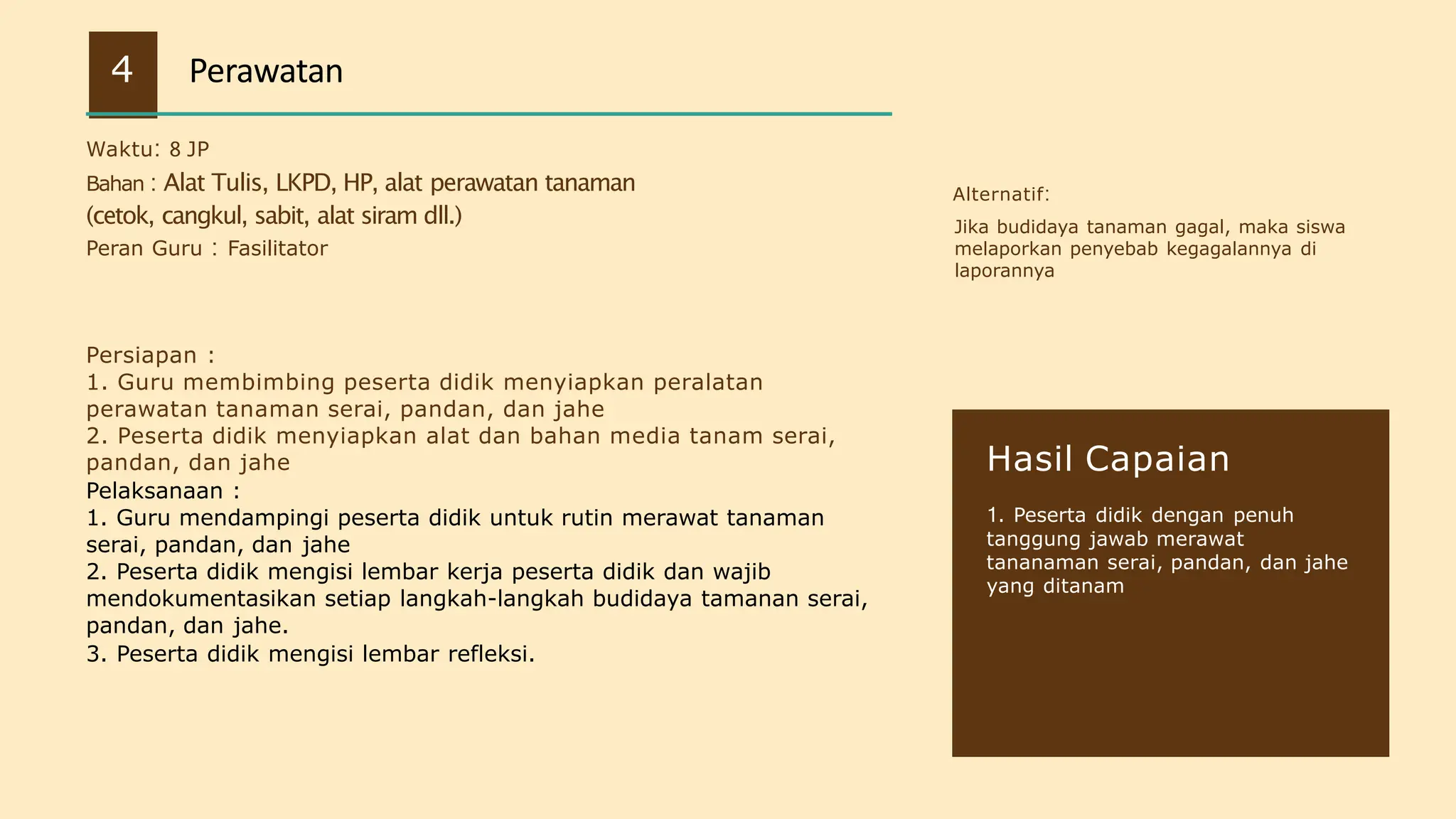 4

Perawatan

Waktu: 8 JP
Bahan : Alat Tulis, LKPD, HP, alat perawatan tanaman (cetok, cangkul, sabit, alat siram dll.)
Peran Guru : Fasilitator

Persiapan :
1. Guru membimbing peserta didik menyiapkan peralatan perawatan tanaman serai, pandan, dan jahe
2. Peserta didik menyiapkan alat dan bahan media tanam serai, pandan, dan jahe
Pelaksanaan :
1. Guru mendampingi peserta didik untuk rutin merawat tanaman serai, pandan, dan jahe
2. Peserta didik mengisi lembar kerja peserta didik dan wajib mendokumentasikan setiap langkah-langkah budidaya tamanan serai, pandan, dan jahe.
3. Peserta didik mengisi lembar refleksi.

Alternatif:

Jika budidaya tanaman gagal, maka siswa melaporkan penyebab kegagalannya di laporannya

Hasil Capaian

1. Peserta didik dengan penuh tanggung jawab merawat tananaman serai, pandan, dan jahe yang ditanam